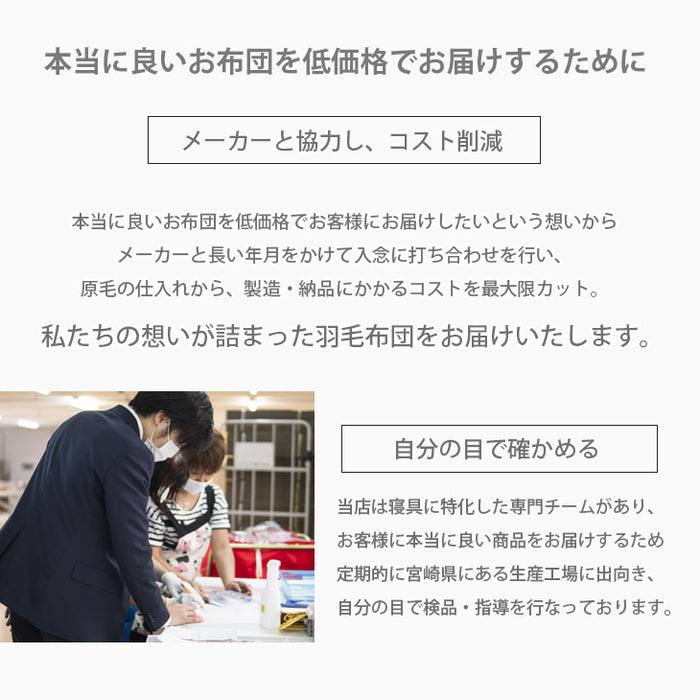 本当に良いお布団を低価格でお届けするために

メーカーと協力し、コスト削減

本当に良いお布団を低価格でお客様にお届けしたいという想いから
メーカーと長い年月をかけて入念に打ち合わせを行い、
原毛の仕入れから、製造・納品にかかるコストを最大限カット。

私たちの想いが詰まった羽毛布団をお届けいたします。

自分の目で確かめる

当店は寝具に特化した専門チームがあり、
お客様に本当に良い商品をお届けするため
定期的に宮崎県にある生産工場に出向き、
自分の目で検品・指導を行なっております。